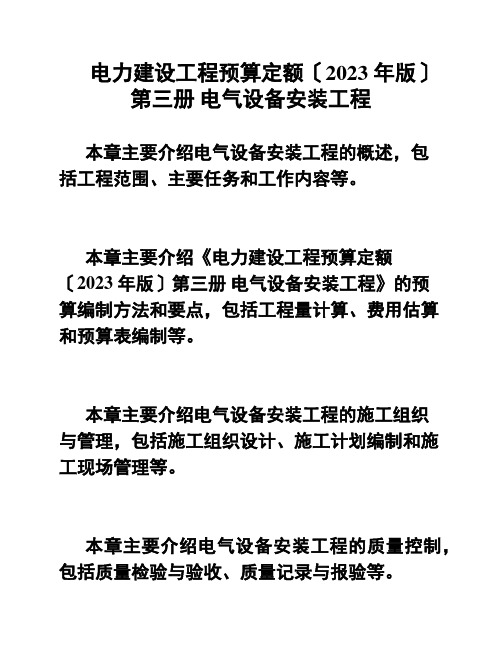 电力建设工程预算定额〔2023 年版〕
第三册 电气设备安装工程

本章主要介绍电气设备安装工程的概述，包括工程范围、主要任务和工作内容等。

本章主要介绍《电力建设工程预算定额〔2023 年版〕第三册 电气设备安装工程》的预算编制方法和要点，包括工程量计算、费用估算和预算表编制等。

本章主要介绍电气设备安装工程的施工组织与管理，包括施工组织设计、施工计划编制和施工现场管理等。

本章主要介绍电气设备安装工程的质量控制，包括质量检验与验收、质量记录与报验等。